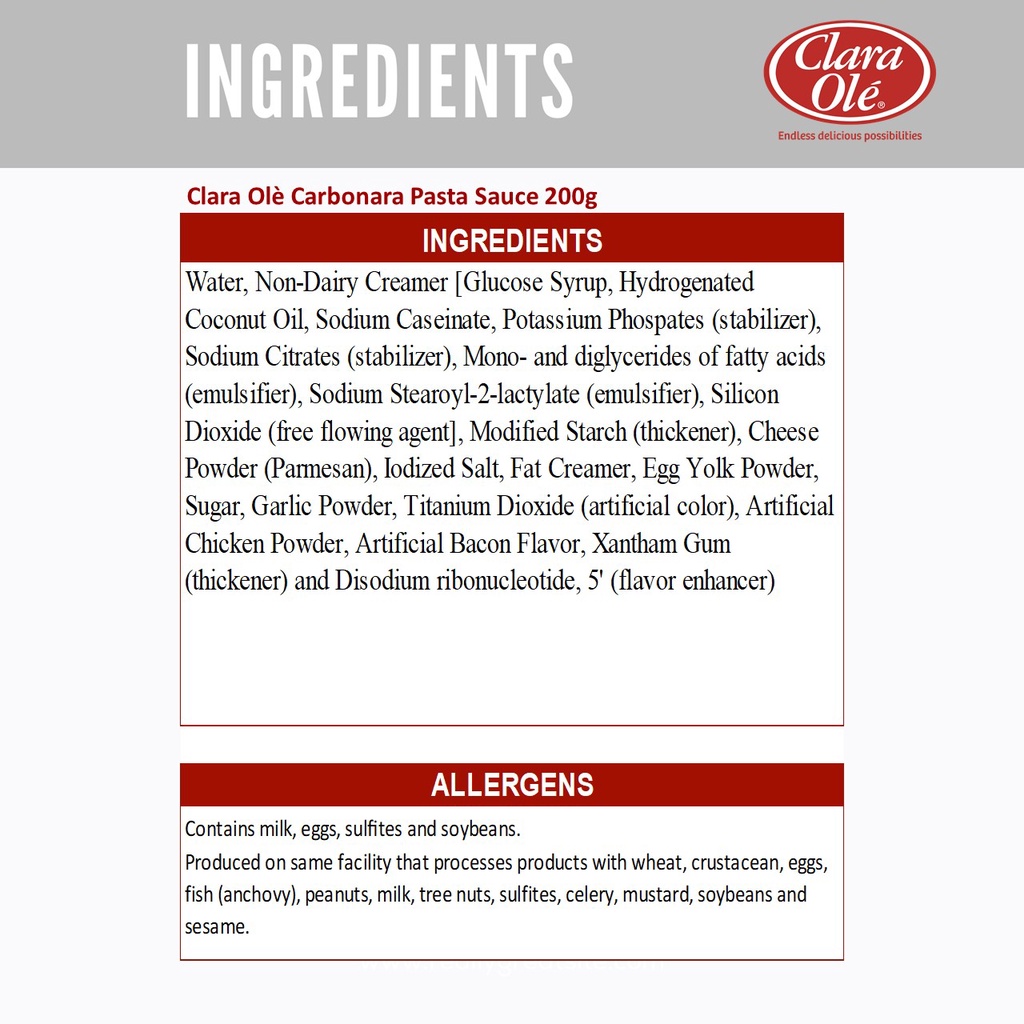 INGREDIENTS

Clara Olé®

Endless delicious possibilities

Clara Olè Carbonara Pasta Sauce 200g

INGREDIENTS

Water, Non-Dairy Creamer [Glucose Syrup, Hydrogenated Coconut Oil, Sodium Caseinate, Potassium Phospates (stabilizer), Sodium Citrates (stabilizer), Mono- and diglycerides of fatty acids (emulsifier), Sodium Stearoyl-2-lactylate (emulsifier), Silicon Dioxide (free flowing agent], Modified Starch (thickener), Cheese Powder (Parmesan), Iodized Salt, Fat Creamer, Egg Yolk Powder, Sugar, Garlic Powder, Titanium Dioxide (artificial color), Artificial Chicken Powder, Artificial Bacon Flavor, Xantham Gum (thickener) and Disodium ribonucleotide, 5' (flavor enhancer)

ALLERGENS

Contains milk, eggs, sulfites and soybeans.

Produced on same facility that processes products with wheat, crustacean, eggs, fish (anchovy), peanuts, milk, tree nuts, sulfites, celery, mustard, soybeans and sesame.